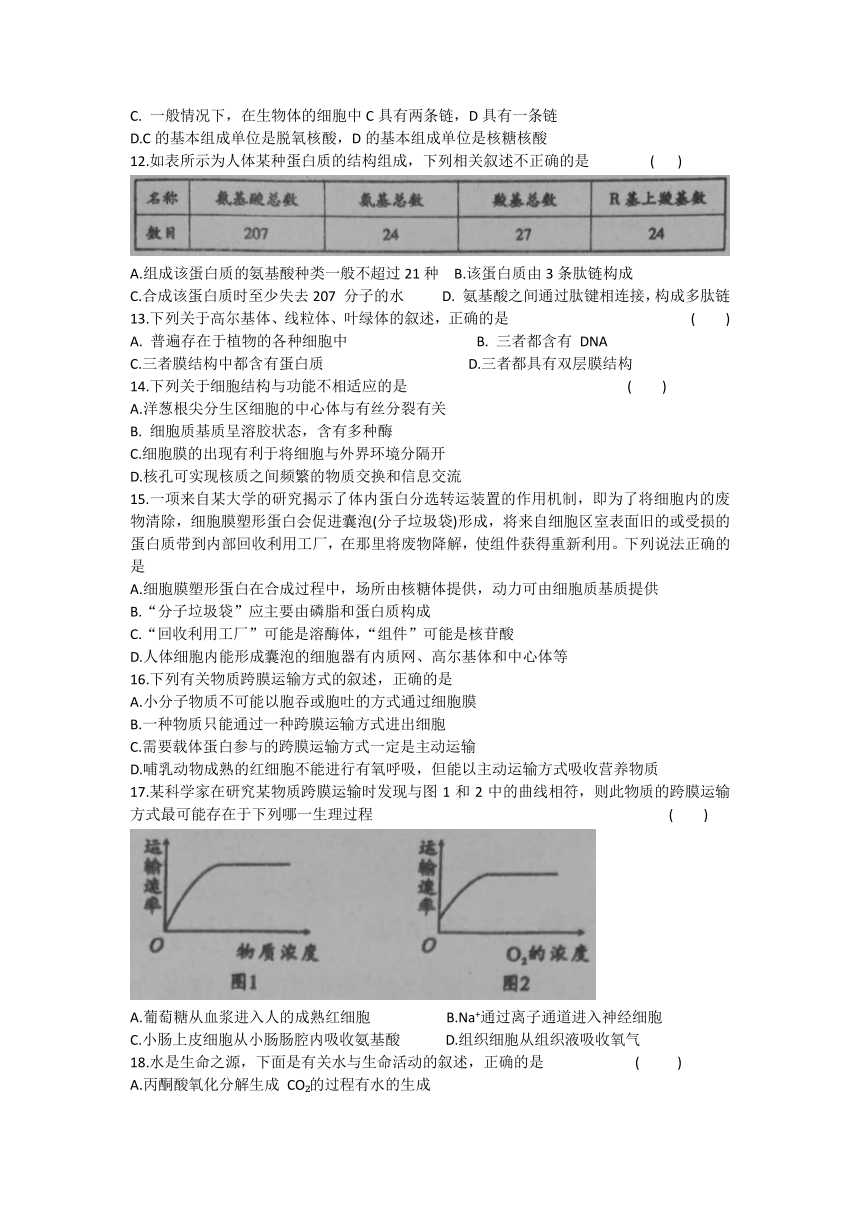 C. 一般情况下，在生物体的细胞中 C 具有两条链，D 具有一条链
D.C 的基本组成单位是脱氧核酸，D 的基本组成单位是核糖核酸
12.如表所示为人体某种蛋白质的结构组成，下列相关叙述不正确的是　　(　　)

| 名称 | 氨基酸总数 | 氨基总数 | 羧基总数 | R 基上羧基数 |
|---|---|---|---|---|
| 数目 | 207 | 24 | 27 | 24 |

A.组成该蛋白质的氨基酸种类一般不超过 21 种　B.该蛋白质由 3 条肽链构成
C.合成该蛋白质时至少失去 207 分子的水　D. 氨基酸之间通过肽键相连接，构成多肽链
13.下列关于高尔基体、线粒体、叶绿体的叙述，正确的是　　(　　)
A. 普遍存在于植物的各种细胞中　B. 三者都含有 DNA
C.三者膜结构中都含有蛋白质　D.三者都具有双层膜结构
14.下列关于细胞结构与功能不相适应的是　　(　　)
A.洋葱根尖分生区细胞的中心体与有丝分裂有关
B. 细胞质基质呈溶胶状态，含有多种酶
C.细胞膜的出现有利于将细胞与外界环境分隔开
D.核孔可实现核质之间频繁的物质交换和信息交流
15.一项来自某大学的研究揭示了体内蛋白分选转运装置的作用机制，即为了将细胞内的废物清除，细胞膜塑形蛋白会促进囊泡(分子垃圾袋)形成，将来自细胞区室表面旧的或受损的蛋白质带到内部回收利用工厂，在那里将废物降解，使组件获得重新利用。下列说法正确的是
A.细胞膜塑形蛋白在合成过程中，场所由核糖体提供，动力可由细胞质基质提供
B.“分子垃圾袋”应主要由磷脂和蛋白质构成
C.“回收利用工厂”可能是溶酶体，“组件”可能是核苷酸
D.人体细胞内能形成囊泡的细胞器有内质网、高尔基体和中心体等
16.下列有关物质跨膜运输方式的叙述，正确的是
A.小分子物质不可能以胞吞或胞吐的方式通过细胞膜
B.一种物质只能通过一种跨膜运输方式进出细胞
C.需要载体蛋白参与的跨膜运输方式一定是主动运输
D.哺乳动物成熟的红细胞不能进行有氧呼吸，但能以主动运输方式吸收营养物质
17.某科学家在研究某物质跨膜运输时发现与图 1 和 2 中的曲线相符，则此物质的跨膜运输方式最可能存在于下列哪一生理过程　　(　　)
运输速率 O 物质浓度 图1
运输速率 O $O_2$的浓度 图2
A.葡萄糖从血浆进入人的成熟红细胞　B.$Na^+$通过离子通道进入神经细胞
C.小肠上皮细胞从小肠肠腔内吸收氨基酸　D.组织细胞从组织液吸收氧气
18.水是生命之源，下面是有关水与生命活动的叙述，正确的是　　(　　)
A.丙酮酸氧化分解生成 $CO_2$的过程有水的生成